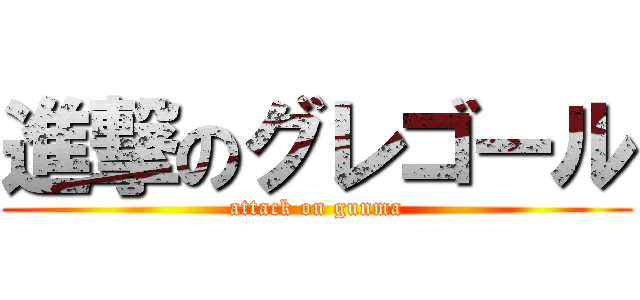 進撃のグレゴール
attack on gunma